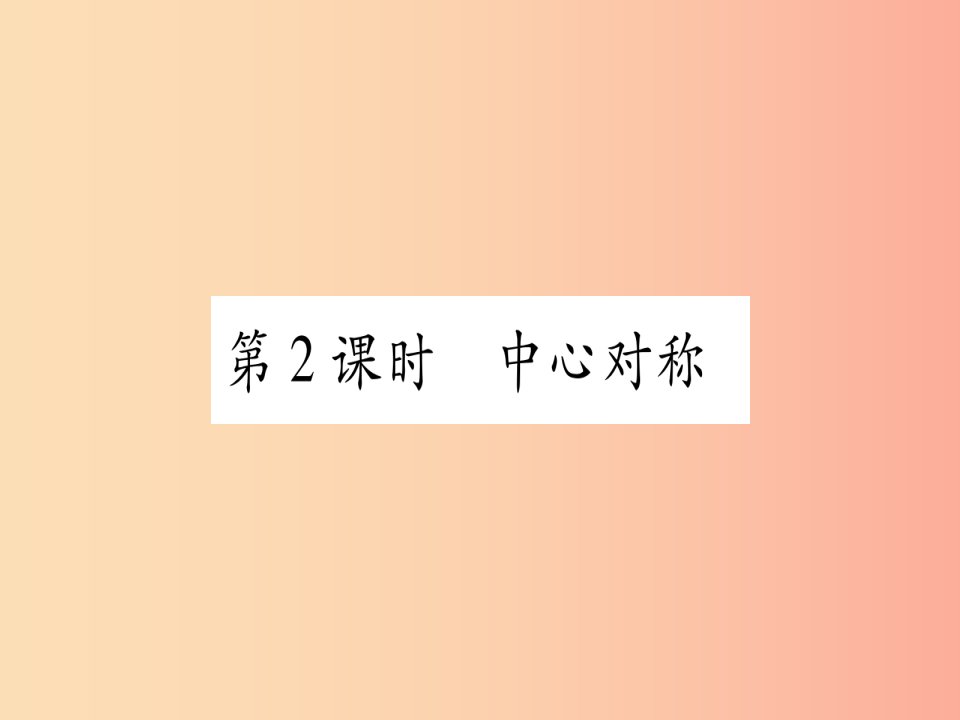 第2课时　中心对称